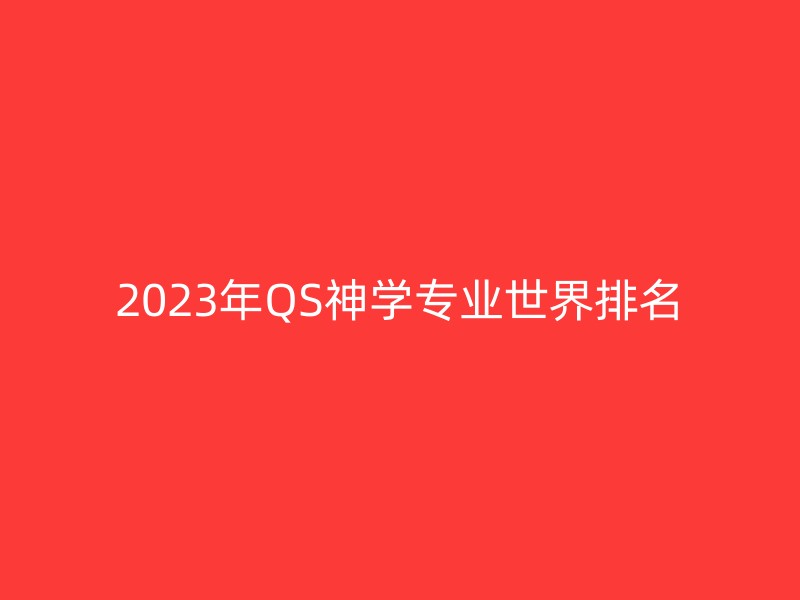 2023年QS神学专业世界排名